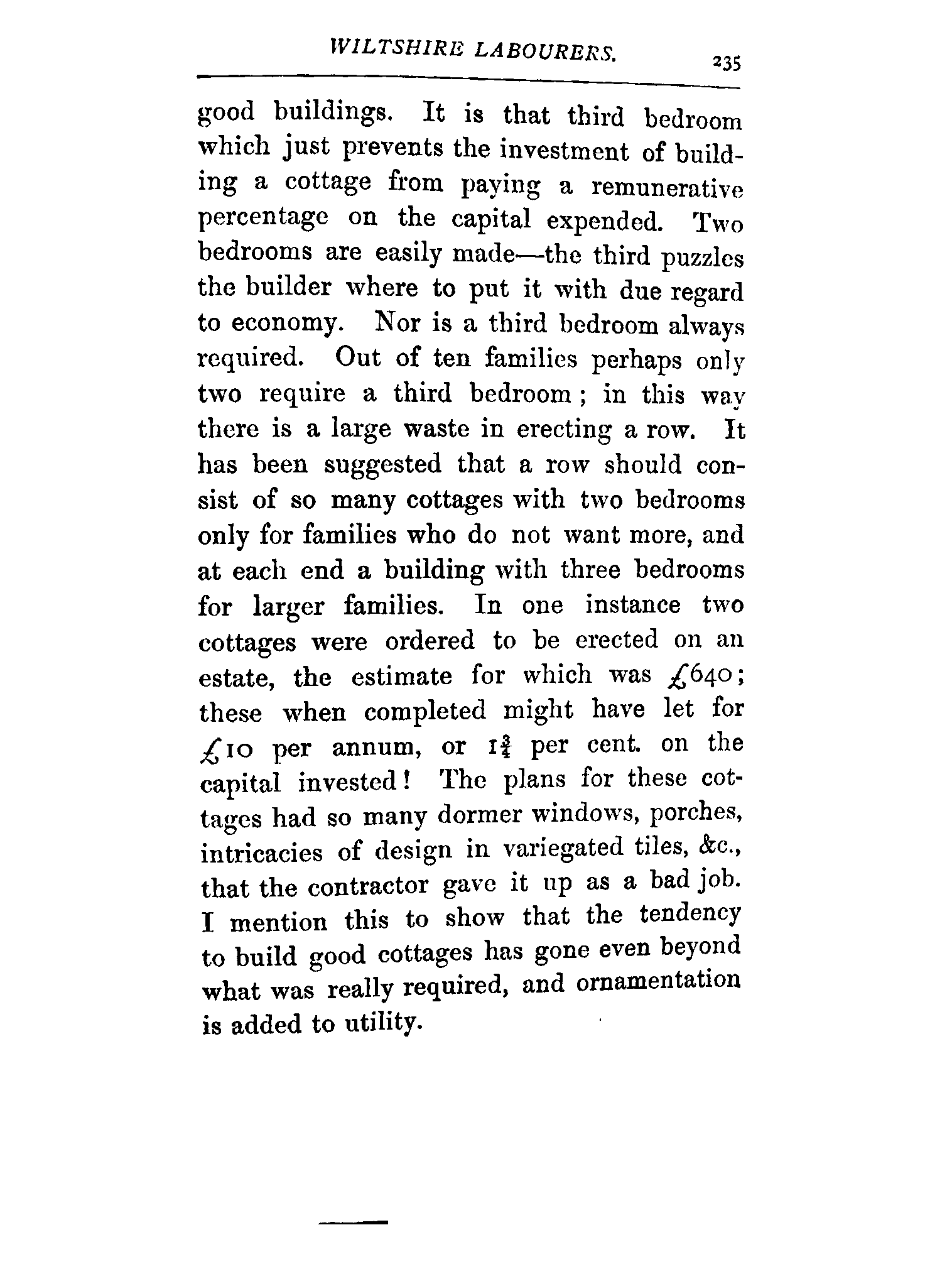 WILTSHIRE LABOURERS. 235

good buildings. It is that third bedroom which just prevents the investment of building a cottage from paying a remunerative percentage on the capital expended. Two bedrooms are easily made—the third puzzles the builder where to put it with due regard to economy. Nor is a third bedroom always required. Out of ten families perhaps only two require a third bedroom; in this way there is a large waste in erecting a row. It has been suggested that a row should consist of so many cottages with two bedrooms only for families who do not want more, and at each end a building with three bedrooms for larger families. In one instance two cottages were ordered to be erected on an estate, the estimate for which was £640; these when completed might have let for £10 per annum, or $1\frac{3}{4}$ per cent. on the capital invested! The plans for these cottages had so many dormer windows, porches, intricacies of design in variegated tiles, &c., that the contractor gave it up as a bad job. I mention this to show that the tendency to build good cottages has gone even beyond what was really required, and ornamentation is added to utility.